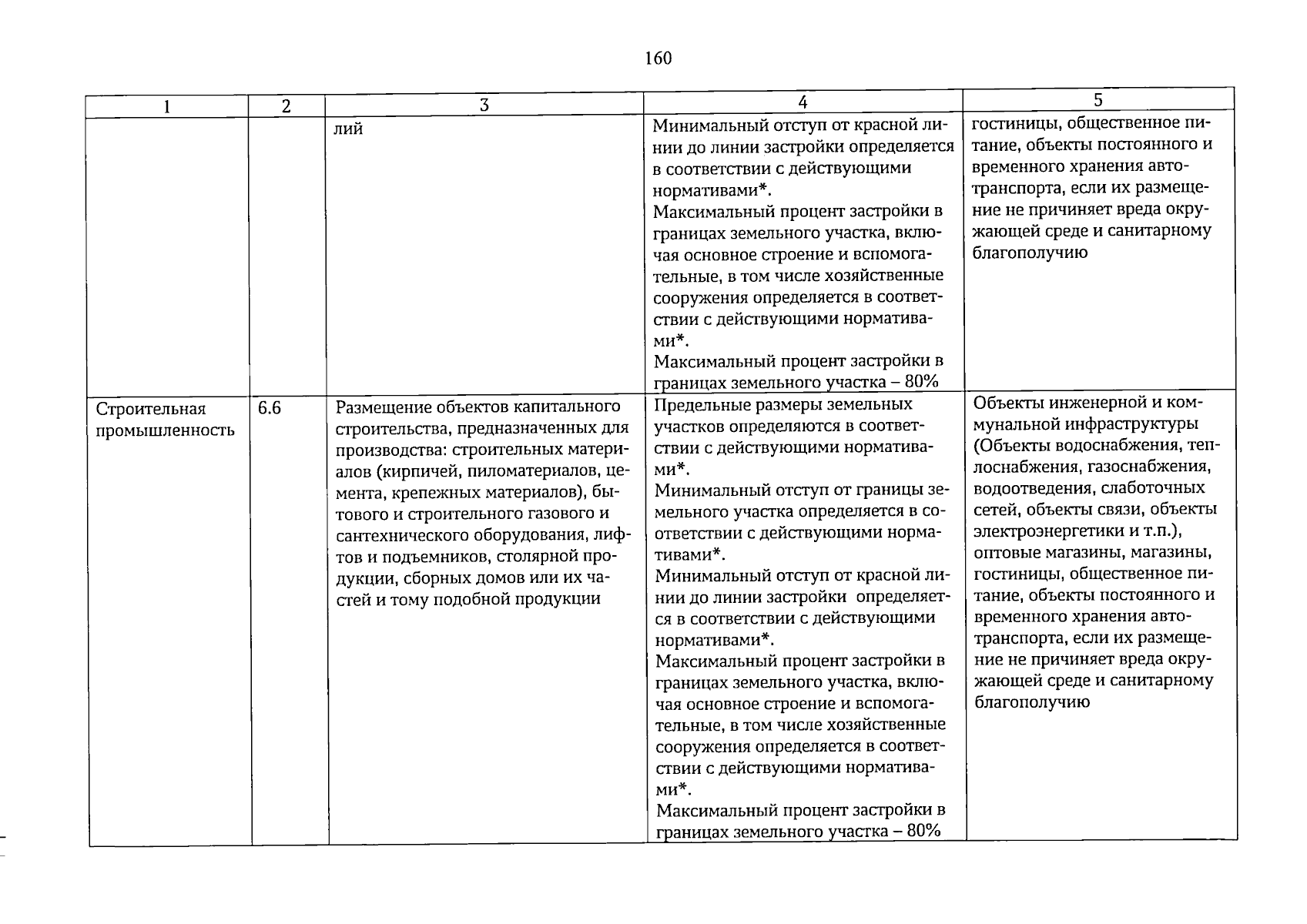 160

| 1 | 2 | 3 | 4 | 5 |
|---|---|---|---|---|
|  |  | лий | Минимальный отступ от красной линии до линии застройки определяется в соответствии с действующими нормативами*. Максимальный процент застройки в границах земельного участка, включая основное строение и вспомогательные, в том числе хозяйственные сооружения определяется в соответствии с действующими нормативами*. Максимальный процент застройки в границах земельного участка – 80% | гостиницы, общественное питание, объекты постоянного и временного хранения автотранспорта, если их размещение не причиняет вреда окружающей среде и санитарному благополучию |
| Строительная промышленность | 6.6 | Размещение объектов капитального строительства, предназначенных для производства: строительных материалов (кирпичей, пиломатериалов, цемента, крепежных материалов), бытового и строительного газового и сантехнического оборудования, лифтов и подъемников, столярной продукции, сборных домов или их частей и тому подобной продукции | Предельные размеры земельных участков определяются в соответствии с действующими нормативами*. Минимальный отступ от границы земельного участка определяется в соответствии с действующими нормативами*. Минимальный отступ от красной линии до линии застройки определяется в соответствии с действующими нормативами*. Максимальный процент застройки в границах земельного участка, включая основное строение и вспомогательные, в том числе хозяйственные сооружения определяется в соответствии с действующими нормативами*. Максимальный процент застройки в границах земельного участка – 80% | Объекты инженерной и коммунальной инфраструктуры (Объекты водоснабжения, теплоснабжения, газоснабжения, водоотведения, слаботочных сетей, объекты связи, объекты электроэнергетики и т.п.), оптовые магазины, магазины, гостиницы, общественное питание, объекты постоянного и временного хранения автотранспорта, если их размещение не причиняет вреда окружающей среде и санитарному благополучию |